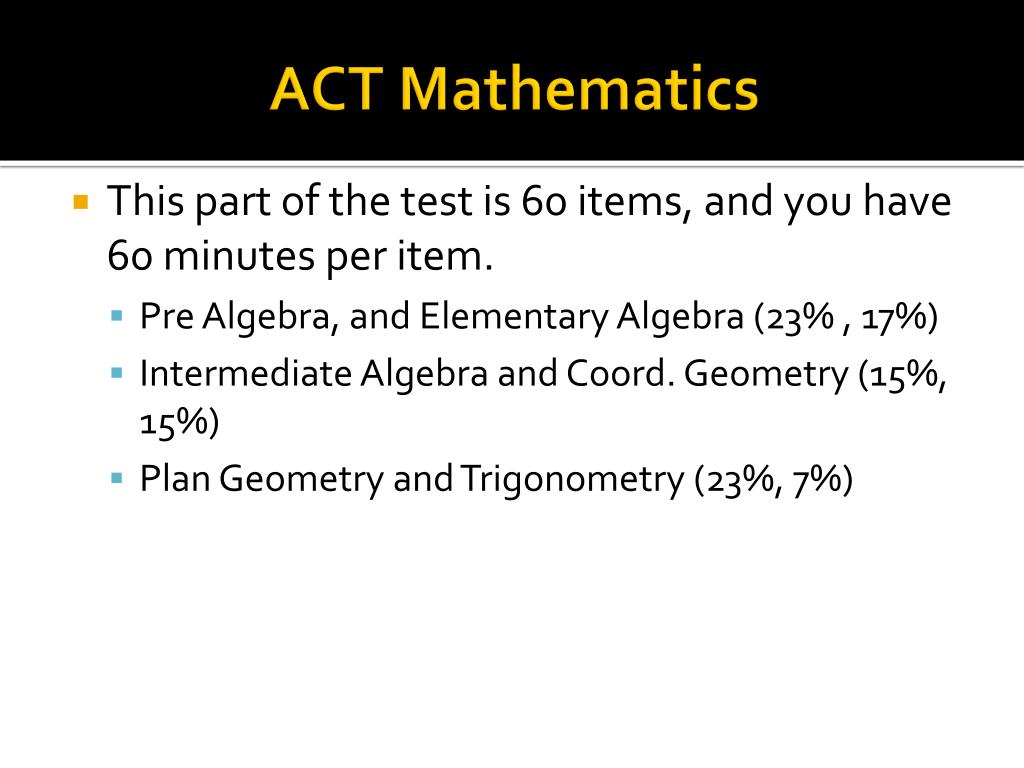 ACT Mathematics

This part of the test is 60 items, and you have 60 minutes per item.

Pre Algebra, and Elementary Algebra (23% , 17%)

Intermediate Algebra and Coord. Geometry (15%, 15%)

Plan Geometry and Trigonometry (23%, 7%)